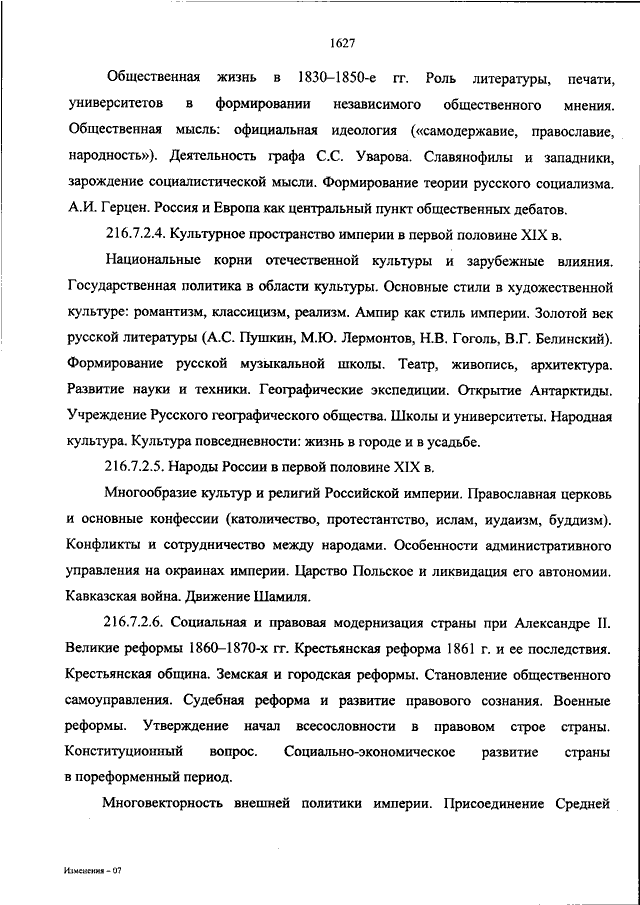 1627

Общественная жизнь в 1830–1850-е гг. Роль литературы, печати, университетов в формировании независимого общественного мнения. Общественная мысль: официальная идеология («самодержавие, православие, народность»). Деятельность графа С.С. Уварова. Славянофилы и западники, зарождение социалистической мысли. Формирование теории русского социализма. А.И. Герцен. Россия и Европа как центральный пункт общественных дебатов.

216.7.2.4. Культурное пространство империи в первой половине XIX в.

Национальные корни отечественной культуры и зарубежные влияния. Государственная политика в области культуры. Основные стили в художественной культуре: романтизм, классицизм, реализм. Ампир как стиль империи. Золотой век русской литературы (А.С. Пушкин, М.Ю. Лермонтов, Н.В. Гоголь, В.Г. Белинский). Формирование русской музыкальной школы. Театр, живопись, архитектура. Развитие науки и техники. Географические экспедиции. Открытие Антарктиды. Учреждение Русского географического общества. Школы и университеты. Народная культура. Культура повседневности: жизнь в городе и в усадьбе.

216.7.2.5. Народы России в первой половине XIX в.

Многообразие культур и религий Российской империи. Православная церковь и основные конфессии (католичество, протестантство, ислам, иудаизм, буддизм). Конфликты и сотрудничество между народами. Особенности административного управления на окраинах империи. Царство Польское и ликвидация его автономии. Кавказская война. Движение Шамиля.

216.7.2.6. Социальная и правовая модернизация страны при Александре II. Великие реформы 1860–1870-х гг. Крестьянская реформа 1861 г. и ее последствия. Крестьянская община. Земская и городская реформы. Становление общественного самоуправления. Судебная реформа и развитие правового сознания. Военные реформы. Утверждение начал всесословности в правовом строе страны. Конституционный вопрос. Социально-экономическое развитие страны в пореформенный период.

Многовекторность внешней политики империи. Присоединение Средней

Изменения – 07